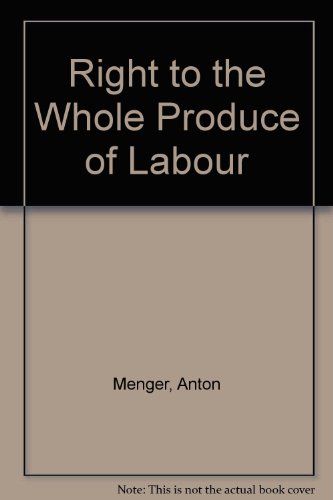 Right to the Whole Produce of Labour

Menger, Anton

Note: This is not the actual book cover